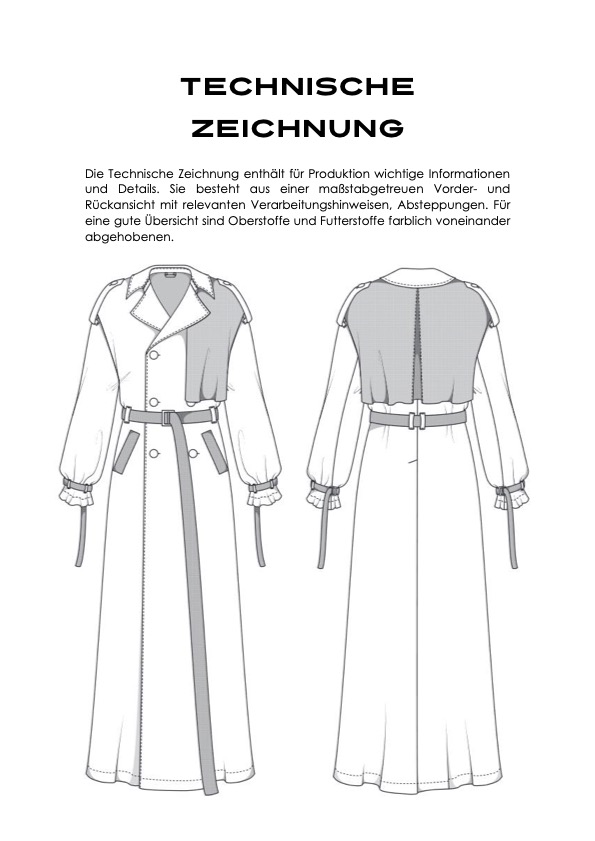 TECHNISCHE ZEICHNUNG

Die Technische Zeichnung enthält für Produktion wichtige Informationen und Details. Sie besteht aus einer maßstabgetreuen Vorder- und Rückansicht mit relevanten Verarbeitungshinweisen, Absteppungen. Für eine gute Übersicht sind Oberstoffe und Futterstoffe farblich voneinander abgehobenen.